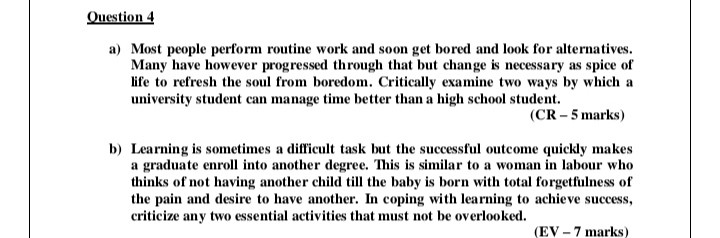 Question 4

a) Most people perform routine work and soon get bored and look for alternatives. Many have however progressed through that but change is necessary as spice of life to refresh the soul from boredom. Critically examine two ways by which a university student can manage time better than a high school student.

(CR – 5 marks)

b) Learning is sometimes a difficult task but the successful outcome quickly makes a graduate enroll into another degree. This is similar to a woman in labour who thinks of not having another child till the baby is born with total forgetfulness of the pain and desire to have another. In coping with learning to achieve success, criticize any two essential activities that must not be overlooked.

(EV – 7 marks)